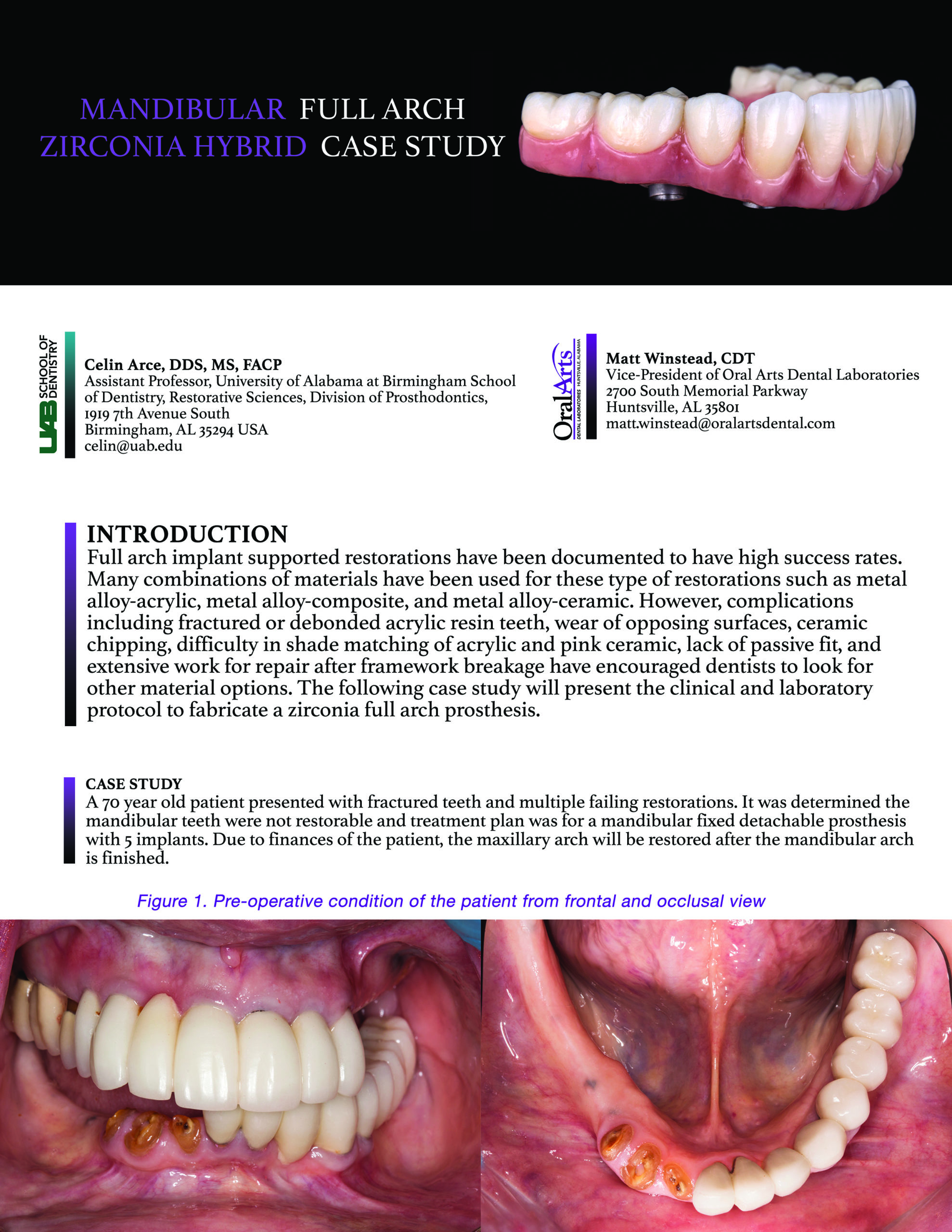 MANDIBULAR FULL ARCH
ZIRCONIA HYBRID CASE STUDY

UAB SCHOOL OF DENTISTRY

Celin Arce, DDS, MS, FACP
Assistant Professor, University of Alabama at Birmingham School of Dentistry, Restorative Sciences, Division of Prosthodontics,
1919 7th Avenue South
Birmingham, AL 35294 USA
celin@uab.edu

OralArts DENTAL LABORATORIES HUNTSVILLE, ALABAMA

Matt Winstead, CDT
Vice-President of Oral Arts Dental Laboratories
2700 South Memorial Parkway
Huntsville, AL 35801
matt.winstead@oralartsdental.com

INTRODUCTION
Full arch implant supported restorations have been documented to have high success rates. Many combinations of materials have been used for these type of restorations such as metal alloy-acrylic, metal alloy-composite, and metal alloy-ceramic. However, complications including fractured or debonded acrylic resin teeth, wear of opposing surfaces, ceramic chipping, difficulty in shade matching of acrylic and pink ceramic, lack of passive fit, and extensive work for repair after framework breakage have encouraged dentists to look for other material options. The following case study will present the clinical and laboratory protocol to fabricate a zirconia full arch prosthesis.

CASE STUDY
A 70 year old patient presented with fractured teeth and multiple failing restorations. It was determined the mandibular teeth were not restorable and treatment plan was for a mandibular fixed detachable prosthesis with 5 implants. Due to finances of the patient, the maxillary arch will be restored after the mandibular arch is finished.

Figure 1. Pre-operative condition of the patient from frontal and occlusal view